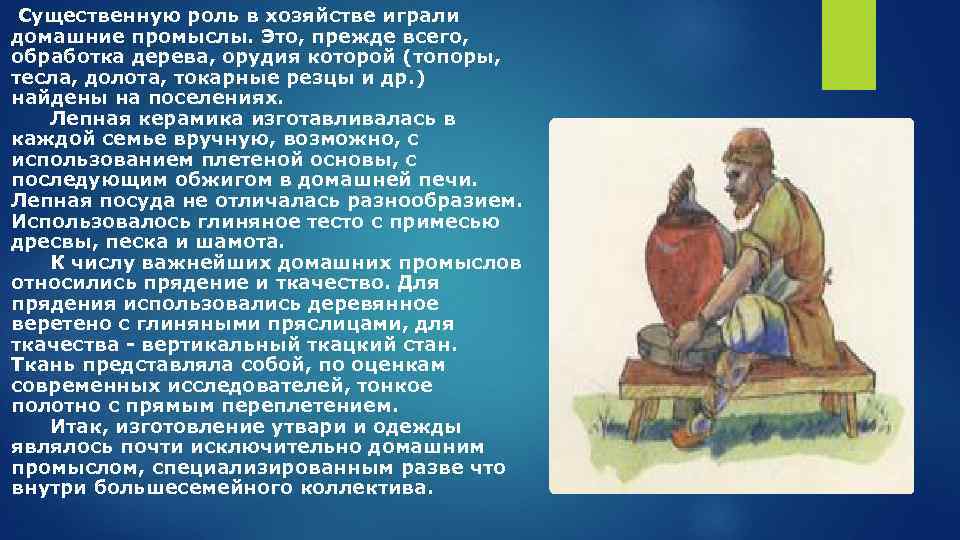 Существенную роль в хозяйстве играли домашние промыслы. Это, прежде всего, обработка дерева, орудия которой (топоры, тесла, долота, токарные резцы и др.) найдены на поселениях.

Лепная керамика изготавливалась в каждой семье вручную, возможно, с использованием плетеной основы, с последующим обжигом в домашней печи. Лепная посуда не отличалась разнообразием. Использовалось глиняное тесто с примесью дресвы, песка и шамота.

К числу важнейших домашних промыслов относились прядение и ткачество. Для прядения использовались деревянное веретено с глиняными пряслицами, для ткачества - вертикальный ткацкий стан. Ткань представляла собой, по оценкам современных исследователей, тонкое полотно с прямым переплетением.

Итак, изготовление утвари и одежды являлось почти исключительно домашним промыслом, специализированным разве что внутри большесемейного коллектива.